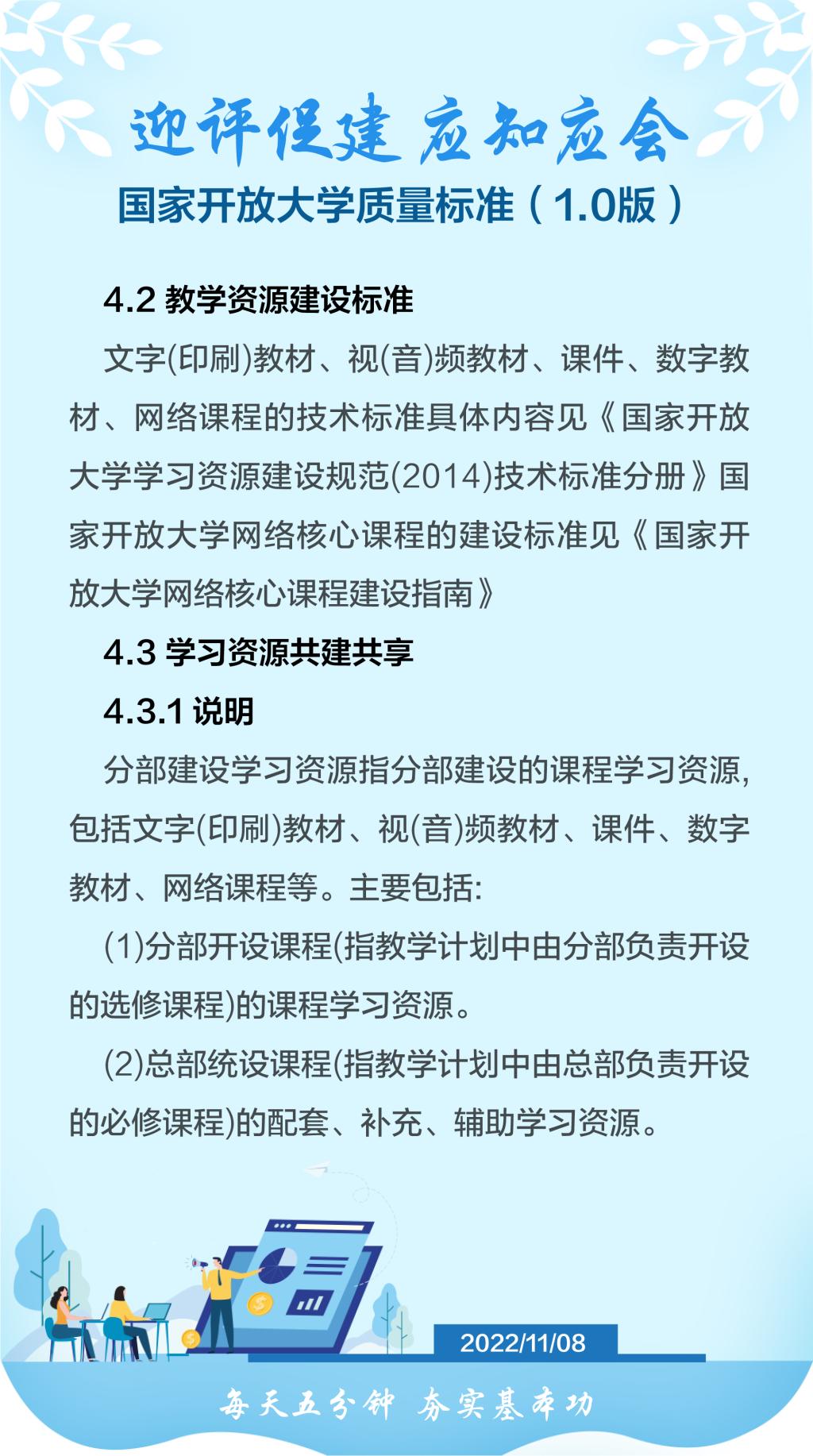 迎评促建 应知应会

国家开放大学质量标准（1.0版）

4.2 教学资源建设标准

文字(印刷)教材、视(音)频教材、课件、数字教材、网络课程的技术标准具体内容见《国家开放大学学习资源建设规范(2014)技术标准分册》国家开放大学网络核心课程的建设标准见《国家开放大学网络核心课程建设指南》

4.3 学习资源共建共享

4.3.1 说明

分部建设学习资源指分部建设的课程学习资源,包括文字(印刷)教材、视(音)频教材、课件、数字教材、网络课程等。主要包括:

(1)分部开设课程(指教学计划中由分部负责开设的选修课程)的课程学习资源。

(2)总部统设课程(指教学计划中由总部负责开设的必修课程)的配套、补充、辅助学习资源。

2022/11/08

每天五分钟 夯实基本功